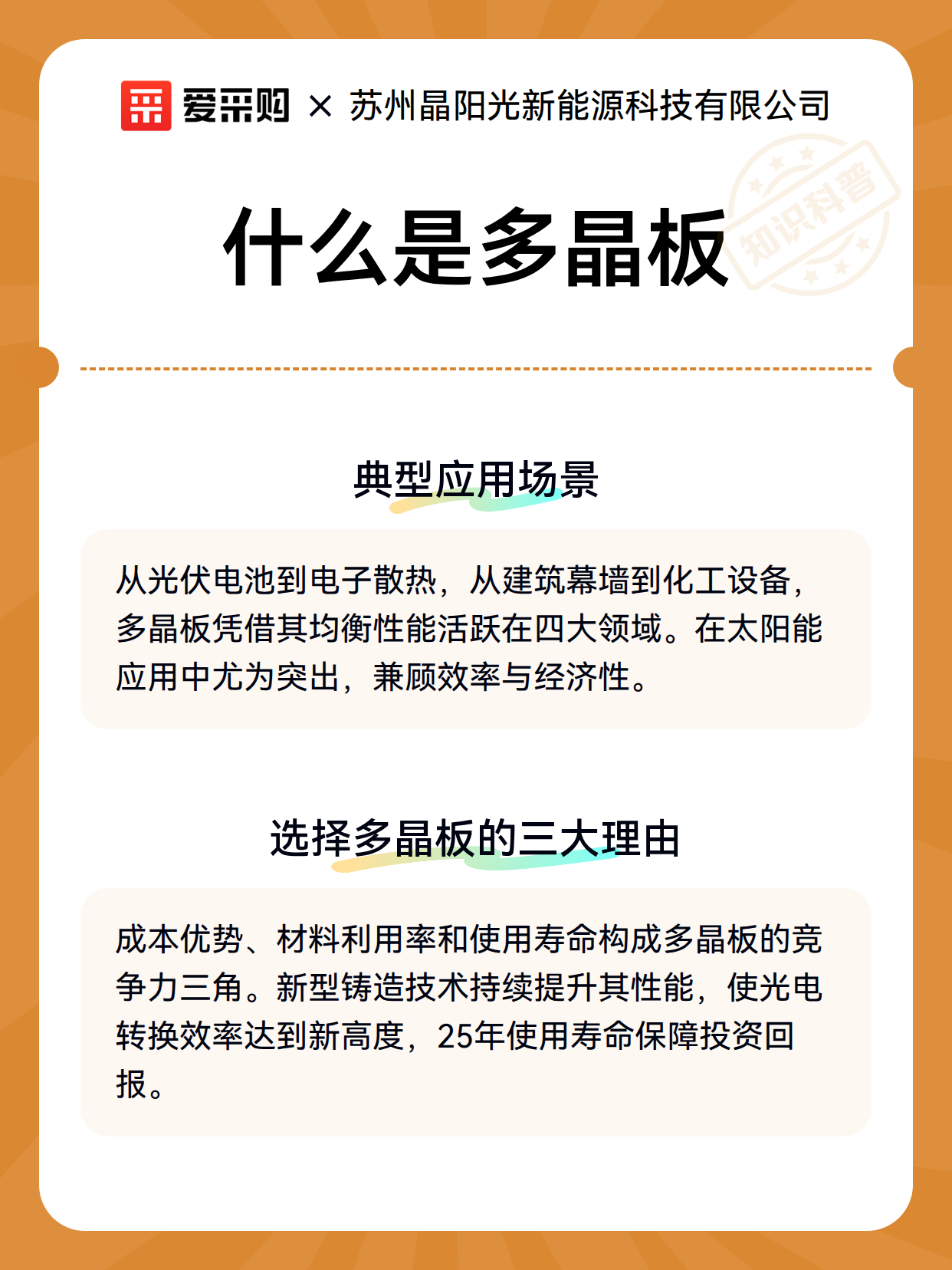 爱采购 × 苏州晶阳光新能源科技有限公司

什么是多晶板

知识科普

典型应用场景

从光伏电池到电子散热，从建筑幕墙到化工设备，多晶板凭借其均衡性能活跃在四大领域。在太阳能应用中尤为突出，兼顾效率与经济性。

选择多晶板的三大理由

成本优势、材料利用率和使用寿命构成多晶板的竞争力三角。新型铸造技术持续提升其性能，使光电转换效率达到新高度，25年使用寿命保障投资回报。